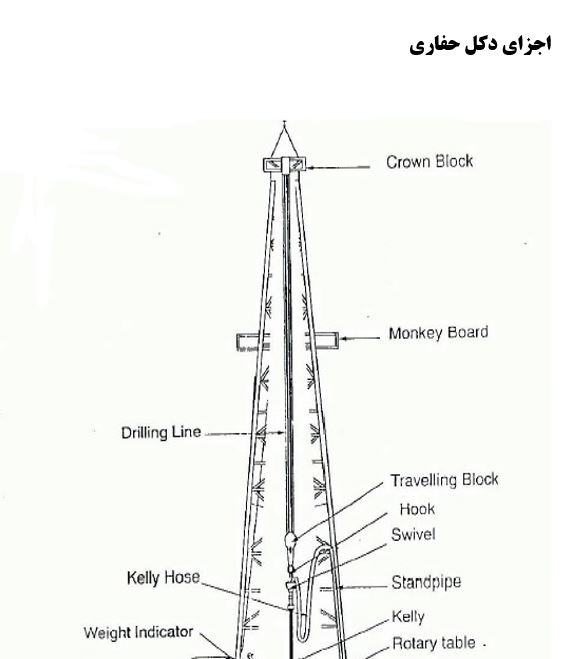 اجزای دکل حفاری

Crown Block

Monkey Board

Drilling Line

Travelling Block

Hook

Swivel

Kelly Hose

Standpipe

Kelly

Weight Indicator

Rotary table